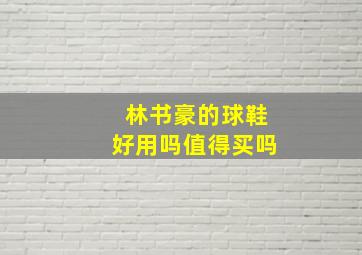 林书豪的球鞋
好用吗值得买吗